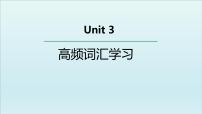 Unit 3

高频词汇学习